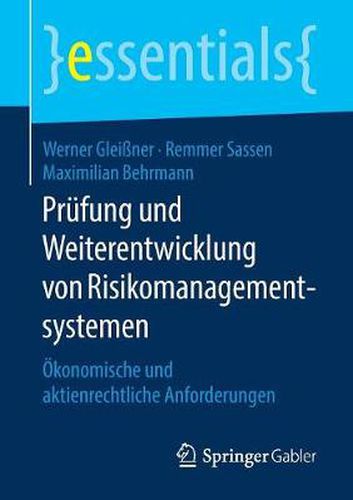 }essentials{

Werner Gleißner · Remmer Sassen
Maximilian Behrmann

Prüfung und Weiterentwicklung von Risikomanagementsystemen

Ökonomische und aktienrechtliche Anforderungen

Springer Gabler